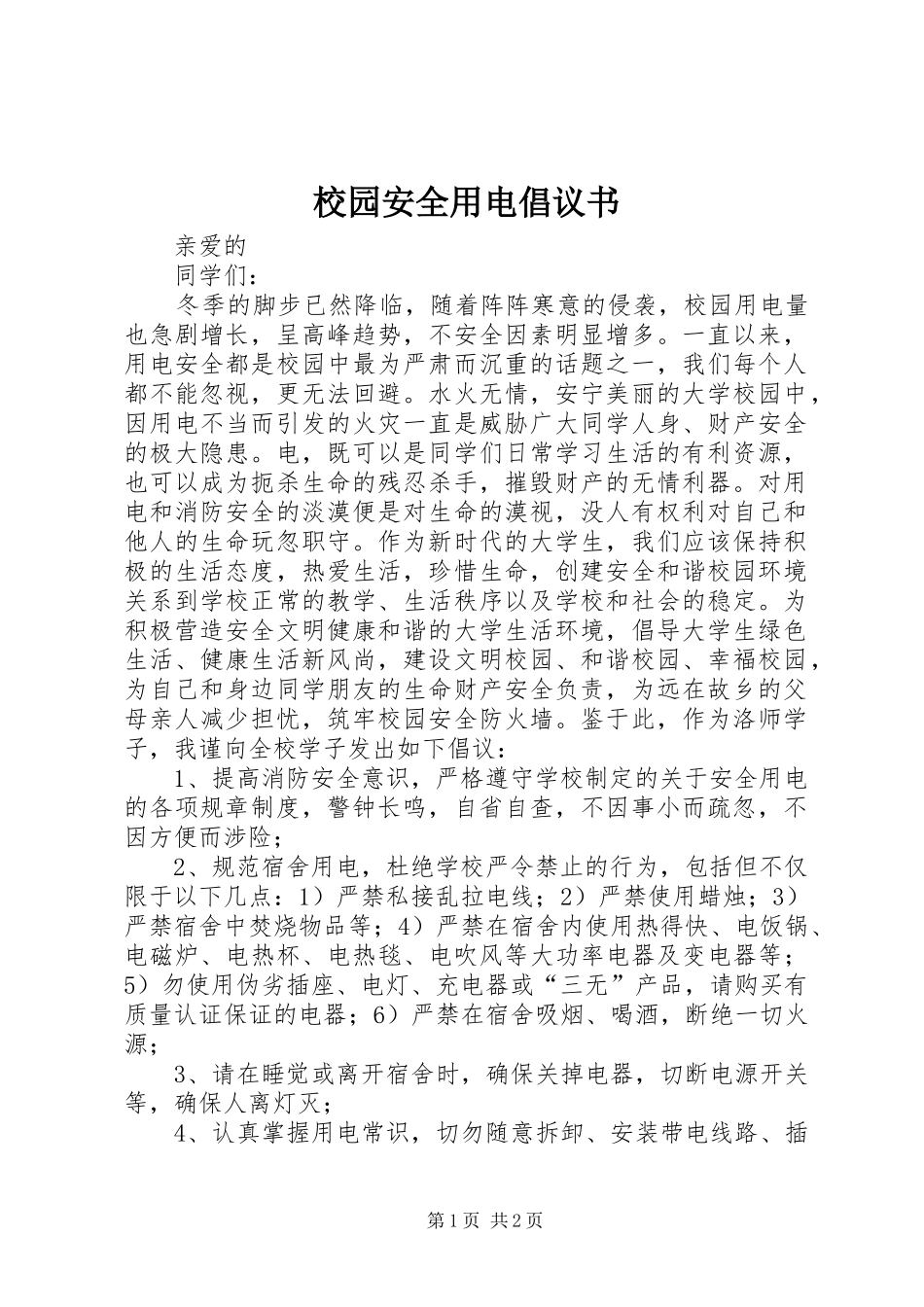 校园安全用电倡议书

亲爱的

同学们：

冬季的脚步已然降临，随着阵阵寒意的侵袭，校园用电量也急剧增长，呈高峰趋势，不安全因素明显增多。一直以来，用电安全都是校园中最为严肃而沉重的话题之一，我们每个人都不能忽视，更无法回避。水火无情，安宁美丽的大学校园中，因用电不当而引发的火灾一直是威胁广大同学人身、财产安全的极大隐患。电，既可以是同学们日常学习生活的有利资源，也可以成为扼杀生命的残忍杀手，摧毁财产的无情利器。对用电和消防安全的淡漠便是对生命的漠视，没人有权利对自己和他人的生命玩忽职守。作为新时代的大学生，我们应该保持积极的生活态度，热爱生活，珍惜生命，创建安全和谐校园环境关系到学校正常的教学、生活秩序以及学校和社会的稳定。为积极营造安全文明健康和谐的大学生活环境，倡导大学生绿色生活、健康生活新风尚，建设文明校园、和谐校园、幸福校园，为自己和身边同学朋友的生命财产安全负责，为远在故乡的父母亲人减少担忧，筑牢校园安全防火墙。鉴于此，作为洛师学子，我谨向全校学子发出如下倡议：

1、提高消防安全意识，严格遵守学校制定的关于安全用电的各项规章制度，警钟长鸣，自省自查，不因事小而疏忽，不因方便而涉险；

2、规范宿舍用电，杜绝学校严令禁止的行为，包括但不仅限于以下几点：1）严禁私接乱拉电线；2）严禁使用蜡烛；3）严禁宿舍中焚烧物品等；4）严禁在宿舍内使用热得快、电饭锅、电磁炉、电热杯、电热毯、电吹风等大功率电器及变电器等；5）勿使用伪劣插座、电灯、充电器或“三无”产品，请购买有质量认证保证的电器；6）严禁在宿舍吸烟、喝酒，断绝一切火源；

3、请在睡觉或离开宿舍时，确保关掉电器，切断电源开关等，确保人离灯灭；

4、认真掌握用电常识，切勿随意拆卸、安装带电线路、插

第1页 共2页